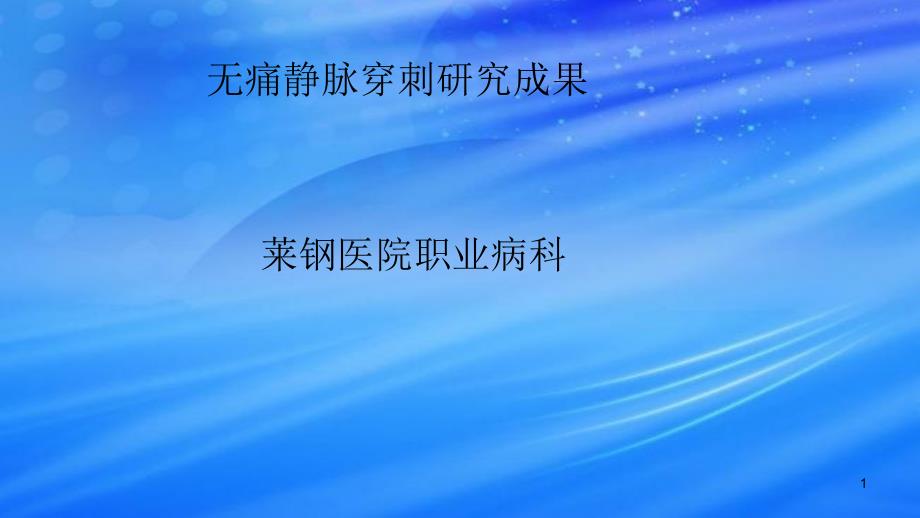 无痛静脉穿刺研究成果

莱钢医院职业病科

1